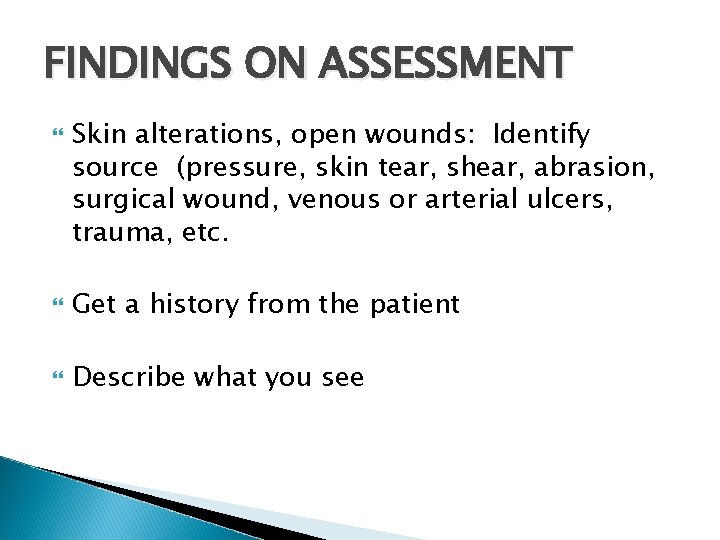 FINDINGS ON ASSESSMENT

Skin alterations, open wounds: Identify source (pressure, skin tear, shear, abrasion, surgical wound, venous or arterial ulcers, trauma, etc.

Get a history from the patient

Describe what you see